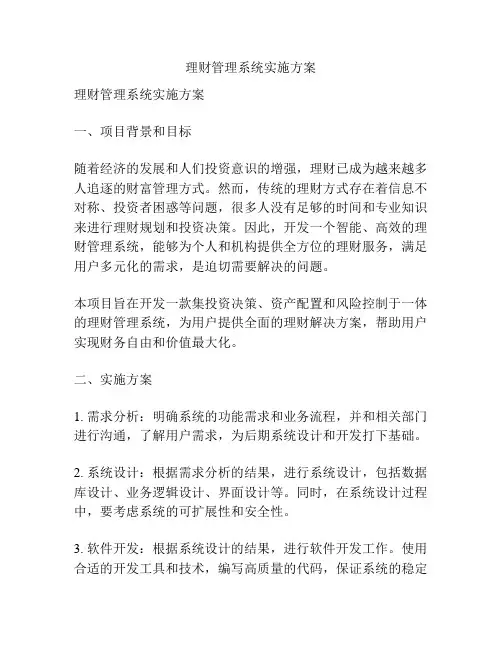 理财管理系统实施方案

理财管理系统实施方案

一、项目背景和目标

随着经济的发展和人们投资意识的增强，理财已成为越来越多人追逐的财富管理方式。然而，传统的理财方式存在着信息不对称、投资者困惑等问题，很多人没有足够的时间和专业知识来进行理财规划和投资决策。因此，开发一个智能、高效的理财管理系统，能够为个人和机构提供全方位的理财服务，满足用户多元化的需求，是迫切需要解决的问题。

本项目旨在开发一款集投资决策、资产配置和风险控制于一体的理财管理系统，为用户提供全面的理财解决方案，帮助用户实现财务自由和价值最大化。

二、实施方案

1. 需求分析：明确系统的功能需求和业务流程，并和相关部门进行沟通，了解用户需求，为后期系统设计和开发打下基础。

2. 系统设计：根据需求分析的结果，进行系统设计，包括数据库设计、业务逻辑设计、界面设计等。同时，在系统设计过程中，要考虑系统的可扩展性和安全性。

3. 软件开发：根据系统设计的结果，进行软件开发工作。使用合适的开发工具和技术，编写高质量的代码，保证系统的稳定